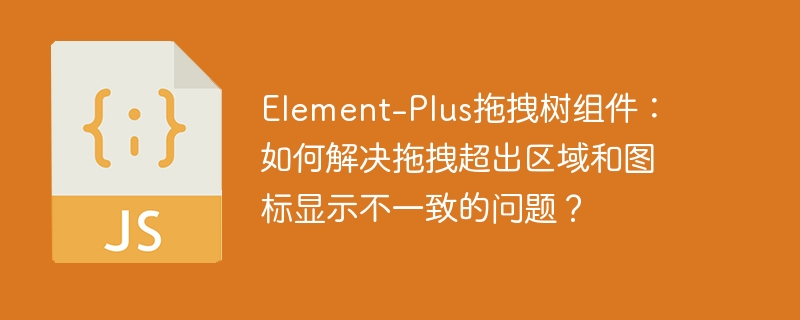 {;}

JS

Element-Plus拖拽树组件：如何解决拖拽超出区域和图标显示不一致的问题？